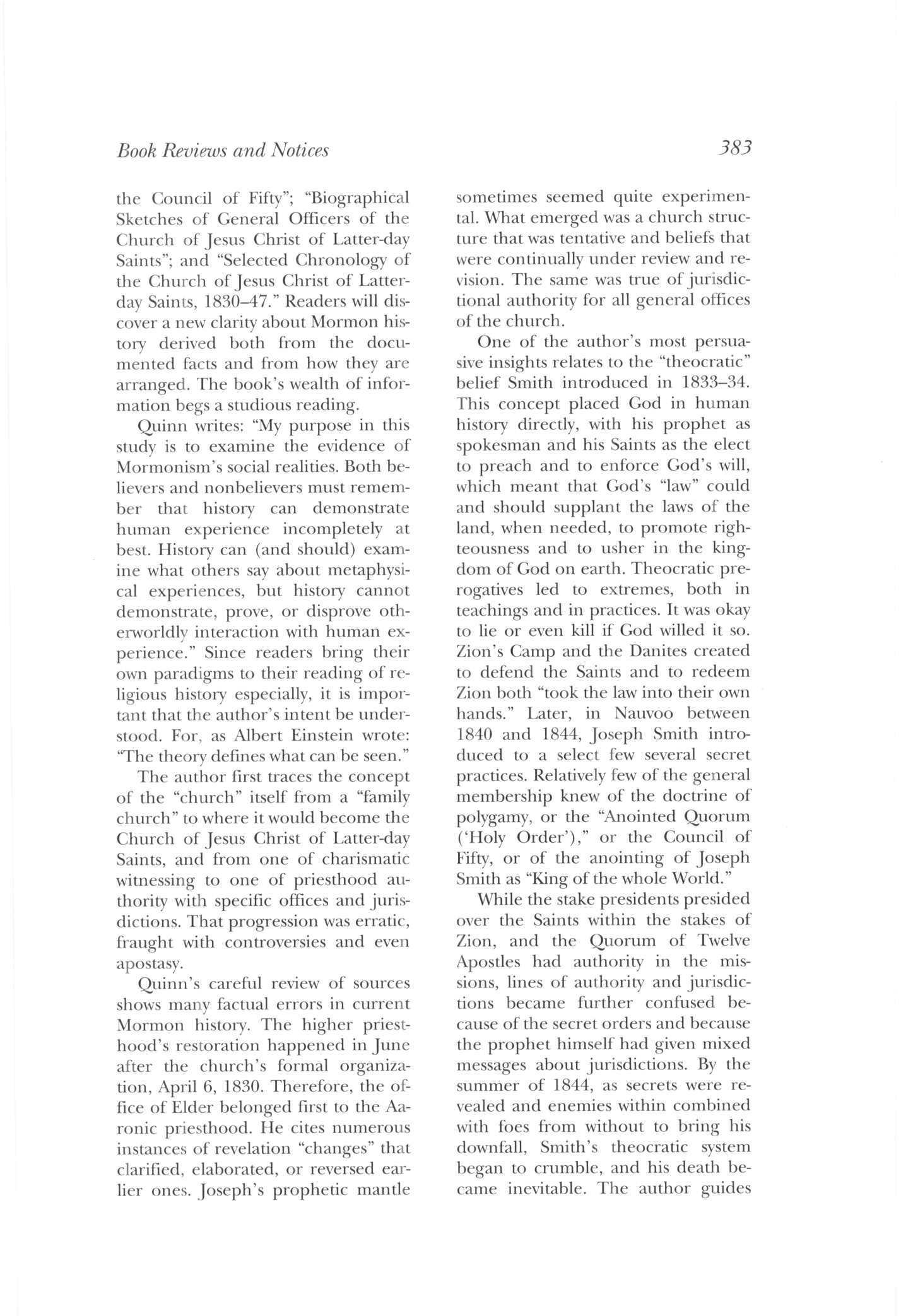 Book Reviews and Notices

383

the Council of Fifty"; "Biographical Sketches of General Officers of the Church of Jesus Christ of Latter-day Saints"; and "Selected Chronology of the Church of Jesus Christ of Latter-day Saints, 1830–47." Readers will discover a new clarity about Mormon history derived both from the documented facts and from how they are arranged. The book's wealth of information begs a studious reading.

Quinn writes: "My purpose in this study is to examine the evidence of Mormonism's social realities. Both believers and nonbelievers must remember that history can demonstrate human experience incompletely at best. History can (and should) examine what others say about metaphysical experiences, but history cannot demonstrate, prove, or disprove otherworldly interaction with human experience." Since readers bring their own paradigms to their reading of religious history especially, it is important that the author's intent be understood. For, as Albert Einstein wrote: "The theory defines what can be seen."

The author first traces the concept of the "church" itself from a "family church" to where it would become the Church of Jesus Christ of Latter-day Saints, and from one of charismatic witnessing to one of priesthood authority with specific offices and jurisdictions. That progression was erratic, fraught with controversies and even apostasy.

Quinn's careful review of sources shows many factual errors in current Mormon history. The higher priesthood's restoration happened in June after the church's formal organization, April 6, 1830. Therefore, the office of Elder belonged first to the Aaronic priesthood. He cites numerous instances of revelation "changes" that clarified, elaborated, or reversed earlier ones. Joseph's prophetic mantle sometimes seemed quite experimental. What emerged was a church structure that was tentative and beliefs that were continually under review and revision. The same was true of jurisdictional authority for all general offices of the church.

One of the author's most persuasive insights relates to the "theocratic" belief Smith introduced in 1833–34. This concept placed God in human history directly, with his prophet as spokesman and his Saints as the elect to preach and to enforce God's will, which meant that God's "law" could and should supplant the laws of the land, when needed, to promote righteousness and to usher in the kingdom of God on earth. Theocratic prerogatives led to extremes, both in teachings and in practices. It was okay to lie or even kill if God willed it so. Zion's Camp and the Danites created to defend the Saints and to redeem Zion both "took the law into their own hands." Later, in Nauvoo between 1840 and 1844, Joseph Smith introduced to a select few several secret practices. Relatively few of the general membership knew of the doctrine of polygamy, or the "Anointed Quorum ('Holy Order')," or the Council of Fifty, or of the anointing of Joseph Smith as "King of the whole World."

While the stake presidents presided over the Saints within the stakes of Zion, and the Quorum of Twelve Apostles had authority in the missions, lines of authority and jurisdictions became further confused because of the secret orders and because the prophet himself had given mixed messages about jurisdictions. By the summer of 1844, as secrets were revealed and enemies within combined with foes from without to bring his downfall, Smith's theocratic system began to crumble, and his death became inevitable. The author guides